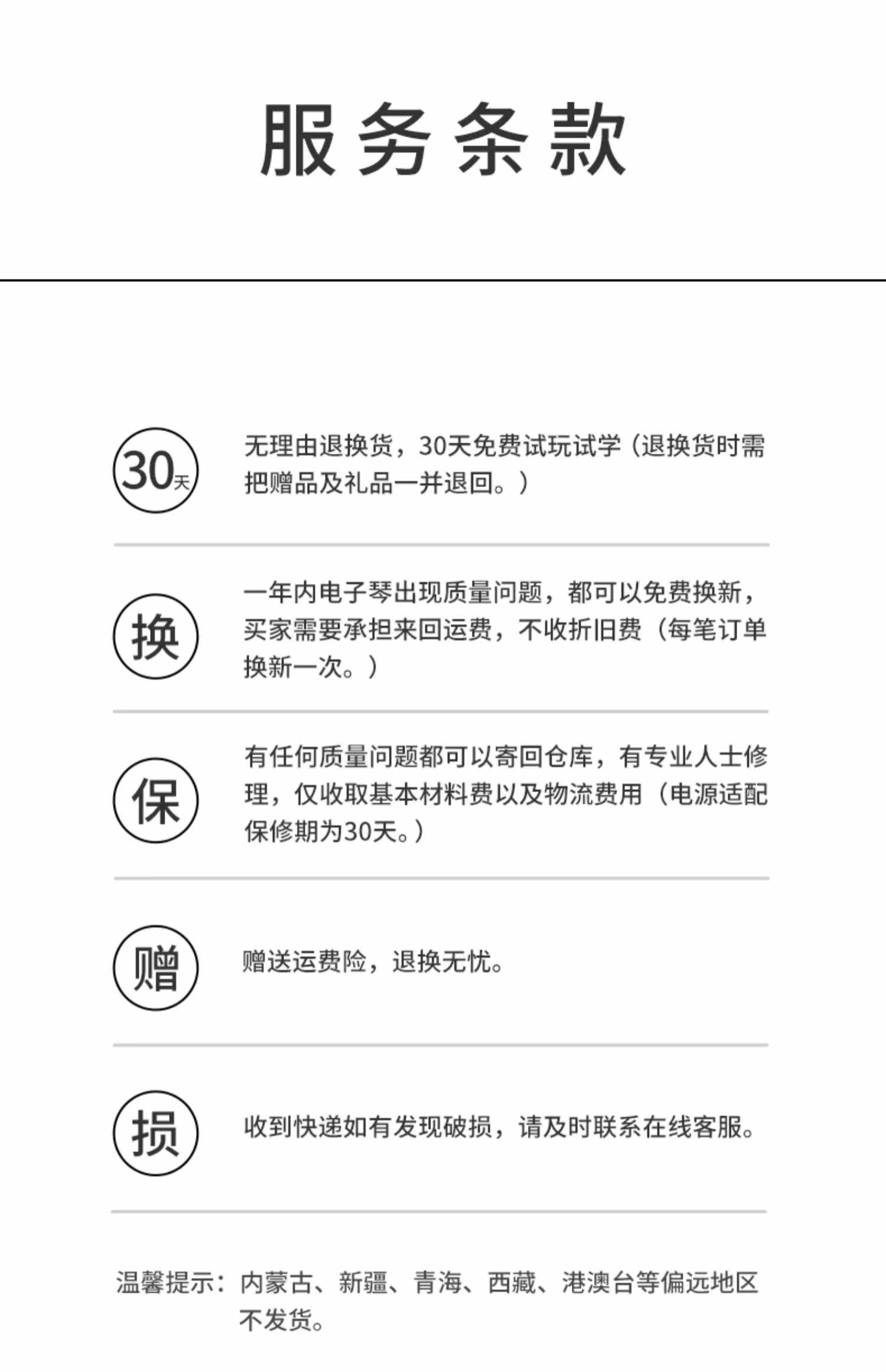 服务条款

30天

无理由退换货，30天免费试玩试学（退换货时需把赠品及礼品一并退回。）

换

一年内电子琴出现质量问题，都可以免费换新，买家需要承担来回运费，不收折旧费（每笔订单换新一次。）

保

有任何质量问题都可以寄回仓库，有专业人士修理，仅收取基本材料费以及物流费用（电源适配保修期为30天。）

赠

赠送运费险，退换无忧。

损

收到快递如有发现破损，请及时联系在线客服。

温馨提示：内蒙古、新疆、青海、西藏、港澳台等偏远地区不发货。